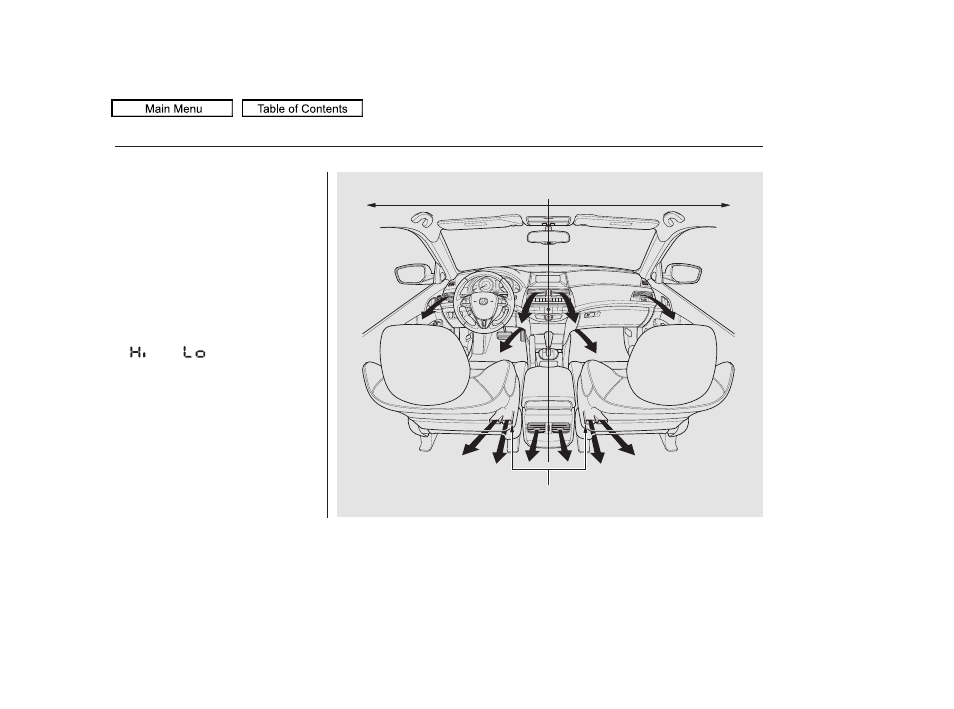 Main Menu

Table of Contents

Hi Lo